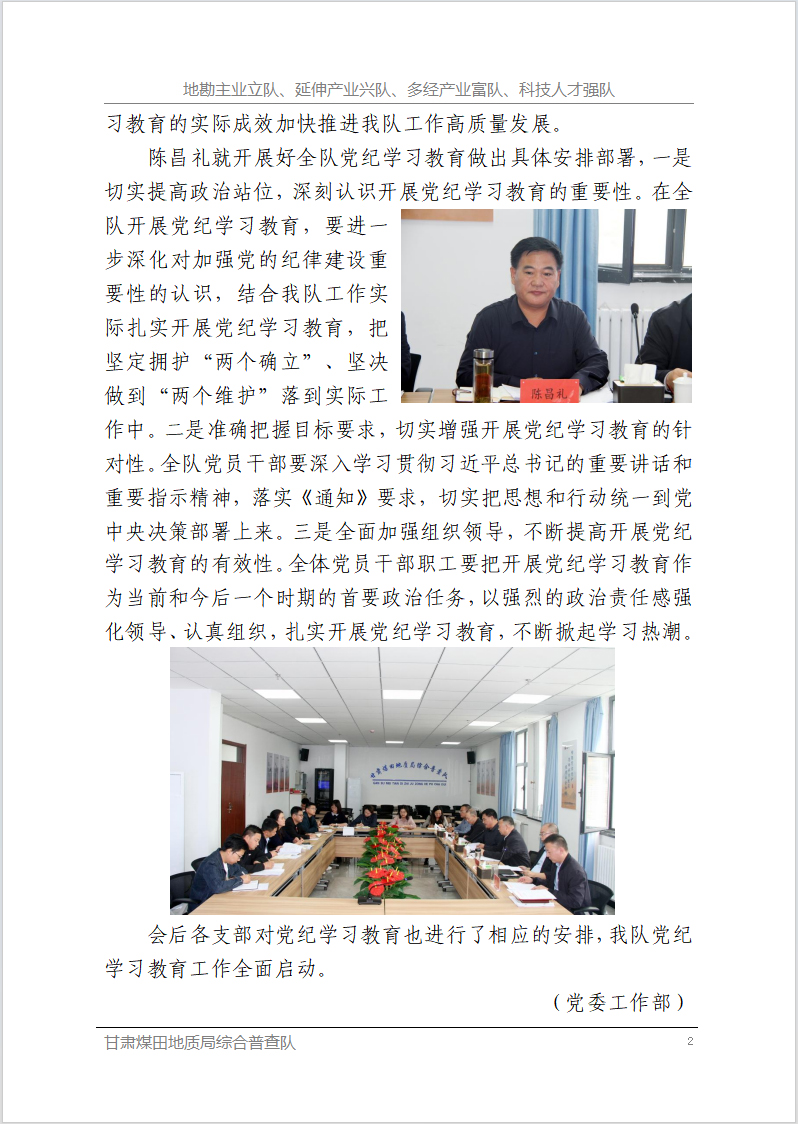 地勘主业立队、延伸产业兴队、多经产业富队、科技人才强队

习教育的实际成效加快推进我队工作高质量发展。

陈昌礼就开展好全队党纪学习教育做出具体安排部署，一是切实提高政治站位，深刻认识开展党纪学习教育的重要性。在全队开展党纪学习教育，要进一步深化对加强党的纪律建设重要性的认识，结合我队工作实际扎实开展党纪学习教育，把坚定拥护“两个确立”、坚决做到“两个维护”落到实际工作中。二是准确把握目标要求，切实增强开展党纪学习教育的针对性。全队党员干部要深入学习贯彻习近平总书记的重要讲话和重要指示精神，落实《通知》要求，切实把思想和行动统一到党中央决策部署上来。三是全面加强组织领导，不断提高开展党纪学习教育的有效性。全体党员干部职工要把开展党纪学习教育作为当前和今后一个时期的首要政治任务，以强烈的政治责任感强化领导、认真组织，扎实开展党纪学习教育，不断掀起学习热潮。

陈昌礼

会后各支部对党纪学习教育也进行了相应的安排，我队党纪学习教育工作全面启动。

（党委工作部）

甘肃煤田地质局综合普查队

2